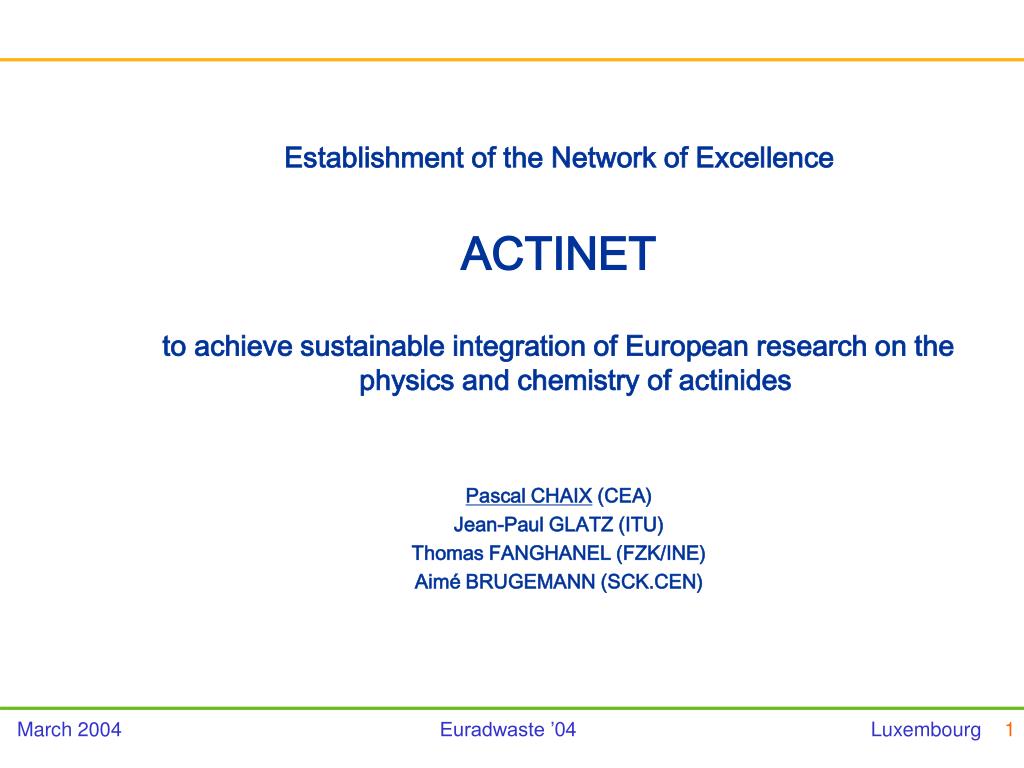 Establishment of the Network of Excellence

ACTINET

to achieve sustainable integration of European research on the physics and chemistry of actinides

Pascal CHAIX (CEA)
Jean-Paul GLATZ (ITU)
Thomas FANGHANEL (FZK/INE)
Aimé BRUGEMANN (SCK.CEN)

March 2004

Euradwaste '04

Luxembourg 1